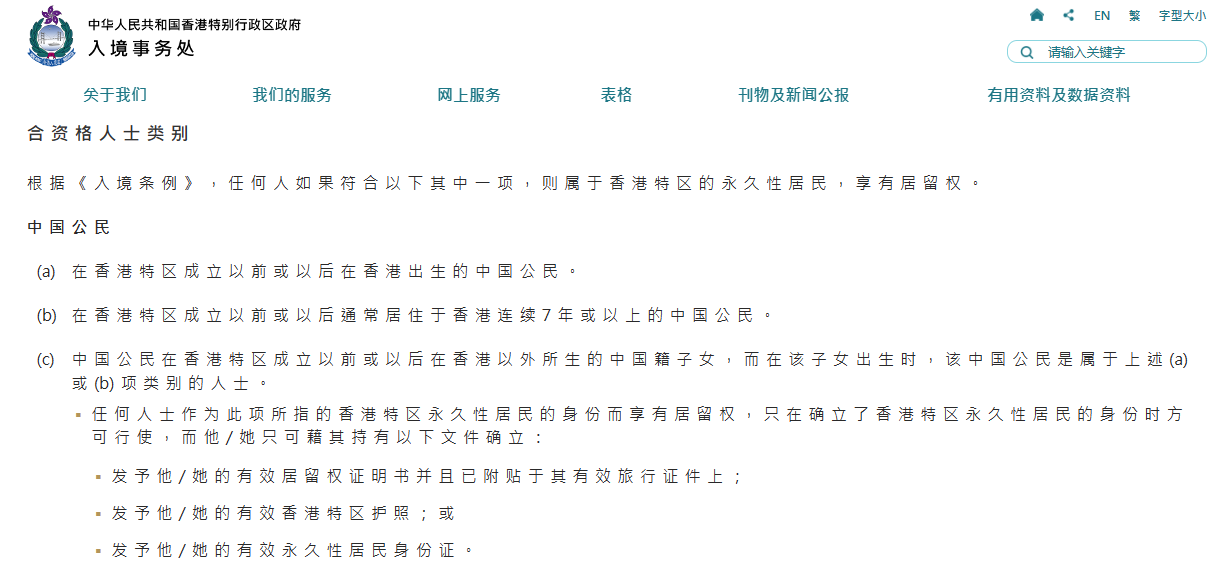 中华人民共和国香港特别行政区政府
入境事务处

EN 繁 字型大小

请输入关键字

关于我们 我们的服务 网上服务 表格 刊物及新闻公报 有用资料及数据资料

合资格人士类别

根据《入境条例》，任何人如果符合以下其中一项，则属于香港特区的永久性居民，享有居留权。

中国公民

(a) 在香港特区成立以前或以后在香港出生的中国公民。

(b) 在香港特区成立以前或以后通常居住于香港连续7年或以上的中国公民。

(c) 中国公民在香港特区成立以前或以后在香港以外所生的中国籍子女，而在该子女出生时，该中国公民是属于上述(a)或(b)项类别的人士。

▪ 任何人士作为此项所指的香港特区永久性居民的身份而享有居留权，只在确立了香港特区永久性居民的身份时方可行使，而他/她只可藉其持有以下文件确立：

▪ 发予他/她的有效居留权证明书并且已附贴于其有效旅行证件上；

▪ 发予他/她的有效香港特区护照；或

▪ 发予他/她的有效永久性居民身份证。